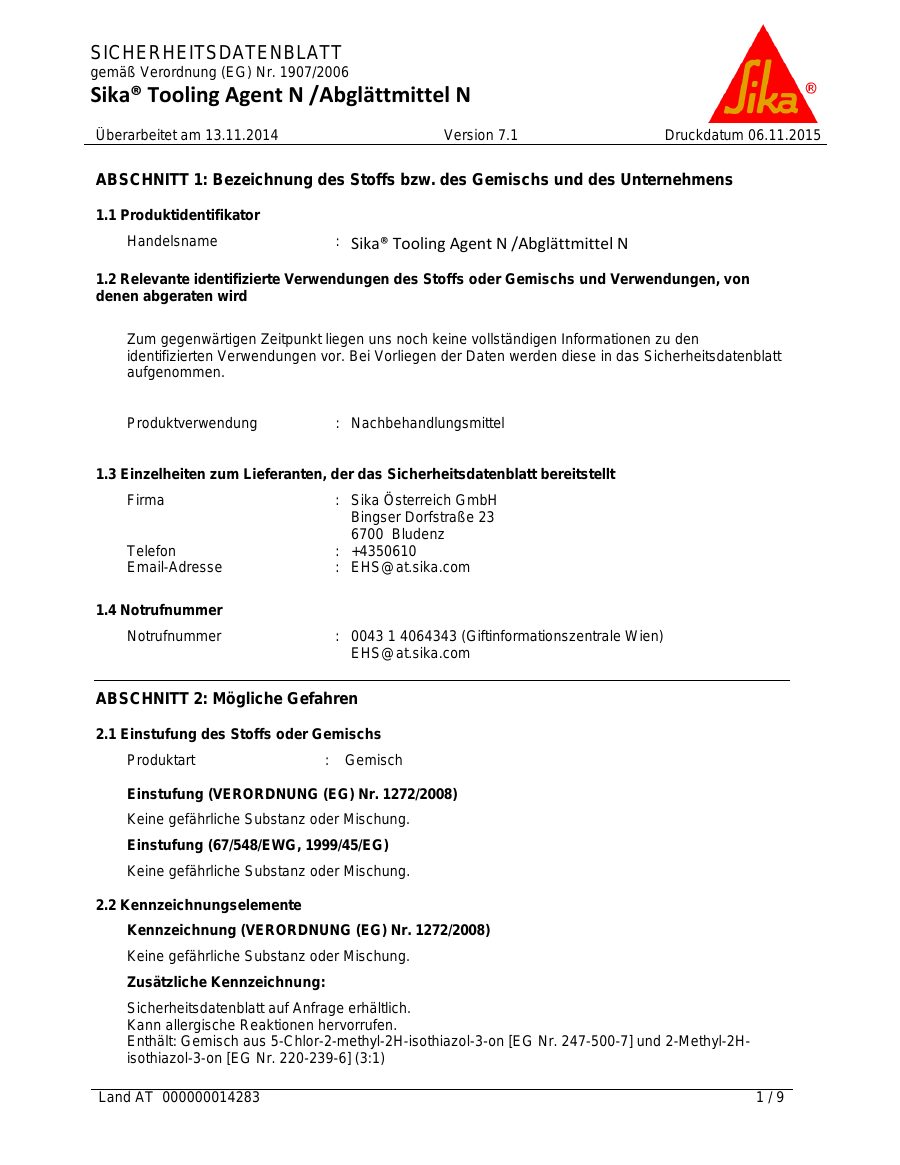 SICHERHEITSDATENBLATT
gemäß Verordnung (EG) Nr. 1907/2006
Sika® Tooling Agent N /Abglättmittel N

Sika®

Überarbeitet am 13.11.2014 Version 7.1 Druckdatum 06.11.2015

ABSCHNITT 1: Bezeichnung des Stoffs bzw. des Gemischs und des Unternehmens

1.1 Produktidentifikator

Handelsname : Sika® Tooling Agent N /Abglättmittel N

1.2 Relevante identifizierte Verwendungen des Stoffs oder Gemischs und Verwendungen, von denen abgeraten wird

Zum gegenwärtigen Zeitpunkt liegen uns noch keine vollständigen Informationen zu den identifizierten Verwendungen vor. Bei Vorliegen der Daten werden diese in das Sicherheitsdatenblatt aufgenommen.

Produktverwendung : Nachbehandlungsmittel

1.3 Einzelheiten zum Lieferanten, der das Sicherheitsdatenblatt bereitstellt

Firma : Sika Österreich GmbH
Bingser Dorfstraße 23
6700 Bludenz
Telefon : +4350610
Email-Adresse : EHS@at.sika.com

1.4 Notrufnummer

Notrufnummer : 0043 1 4064343 (Giftinformationszentrale Wien)
EHS@at.sika.com

ABSCHNITT 2: Mögliche Gefahren

2.1 Einstufung des Stoffs oder Gemischs

Produktart : Gemisch

Einstufung (VERORDNUNG (EG) Nr. 1272/2008)

Keine gefährliche Substanz oder Mischung.

Einstufung (67/548/EWG, 1999/45/EG)

Keine gefährliche Substanz oder Mischung.

2.2 Kennzeichnungselemente

Kennzeichnung (VERORDNUNG (EG) Nr. 1272/2008)

Keine gefährliche Substanz oder Mischung.

Zusätzliche Kennzeichnung:

Sicherheitsdatenblatt auf Anfrage erhältlich.
Kann allergische Reaktionen hervorrufen.
Enthält: Gemisch aus 5-Chlor-2-methyl-2H-isothiazol-3-on [EG Nr. 247-500-7] und 2-Methyl-2H-isothiazol-3-on [EG Nr. 220-239-6] (3:1)

Land AT 000000014283 1 / 9